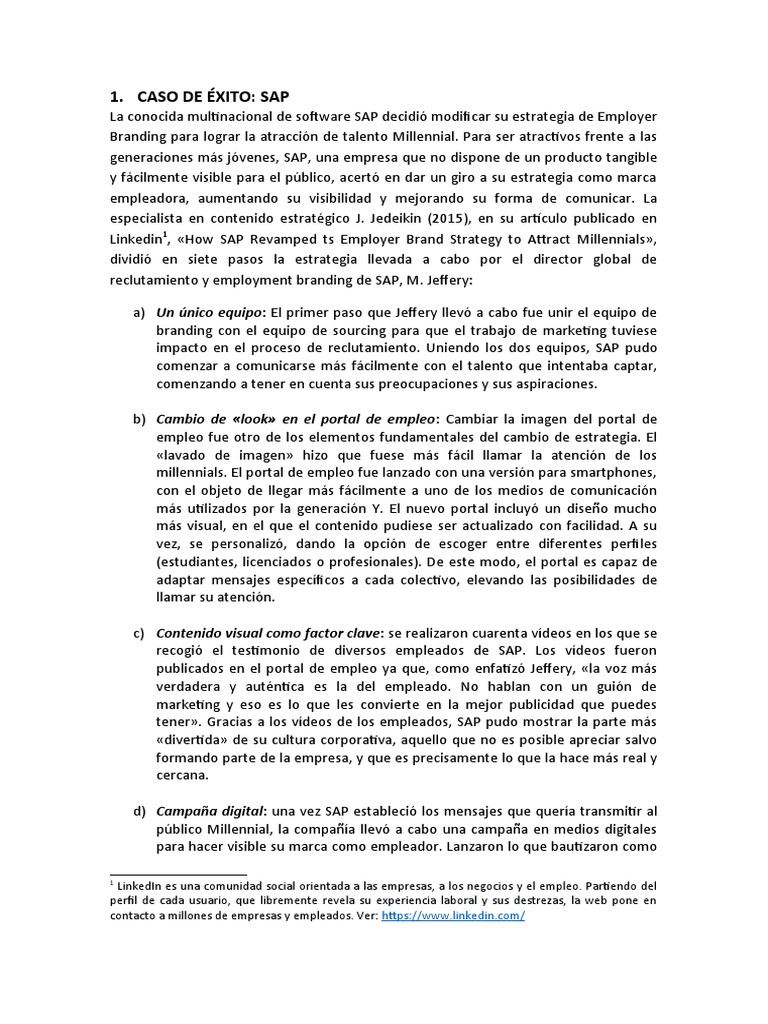 1. CASO DE ÉXITO: SAP

La conocida multinacional de software SAP decidió modificar su estrategia de Employer Branding para lograr la atracción de talento Millennial. Para ser atractivos frente a las generaciones más jóvenes, SAP, una empresa que no dispone de un producto tangible y fácilmente visible para el público, acertó en dar un giro a su estrategia como marca empleadora, aumentando su visibilidad y mejorando su forma de comunicar. La especialista en contenido estratégico J. Jedeikin (2015), en su artículo publicado en Linkedin$^1$, «How SAP Revamped ts Employer Brand Strategy to Attract Millennials», dividió en siete pasos la estrategia llevada a cabo por el director global de reclutamiento y employment branding de SAP, M. Jeffery:

a) Un único equipo: El primer paso que Jeffery llevó a cabo fue unir el equipo de branding con el equipo de sourcing para que el trabajo de marketing tuviese impacto en el proceso de reclutamiento. Uniendo los dos equipos, SAP pudo comenzar a comunicarse más fácilmente con el talento que intentaba captar, comenzando a tener en cuenta sus preocupaciones y sus aspiraciones.

b) Cambio de «look» en el portal de empleo: Cambiar la imagen del portal de empleo fue otro de los elementos fundamentales del cambio de estrategia. El «lavado de imagen» hizo que fuese más fácil llamar la atención de los millennials. El portal de empleo fue lanzado con una versión para smartphones, con el objeto de llegar más fácilmente a uno de los medios de comunicación más utilizados por la generación Y. El nuevo portal incluyó un diseño mucho más visual, en el que el contenido pudiese ser actualizado con facilidad. A su vez, se personalizó, dando la opción de escoger entre diferentes perfiles (estudiantes, licenciados o profesionales). De este modo, el portal es capaz de adaptar mensajes específicos a cada colectivo, elevando las posibilidades de llamar su atención.

c) Contenido visual como factor clave: se realizaron cuarenta vídeos en los que se recogió el testimonio de diversos empleados de SAP. Los vídeos fueron publicados en el portal de empleo ya que, como enfatizó Jeffery, «la voz más verdadera y auténtica es la del empleado. No hablan con un guión de marketing y eso es lo que les convierte en la mejor publicidad que puedes tener». Gracias a los vídeos de los empleados, SAP pudo mostrar la parte más «divertida» de su cultura corporativa, aquello que no es posible apreciar salvo formando parte de la empresa, y que es precisamente lo que la hace más real y cercana.

d) Campaña digital: una vez SAP estableció los mensajes que quería transmitir al público Millennial, la compañía llevó a cabo una campaña en medios digitales para hacer visible su marca como empleador. Lanzaron lo que bautizaron como

$^1$ LinkedIn es una comunidad social orientada a las empresas, a los negocios y el empleo. Partiendo del perfil de cada usuario, que libremente revela su experiencia laboral y sus destrezas, la web pone en contacto a millones de empresas y empleados. Ver: https://www.linkedin.com/